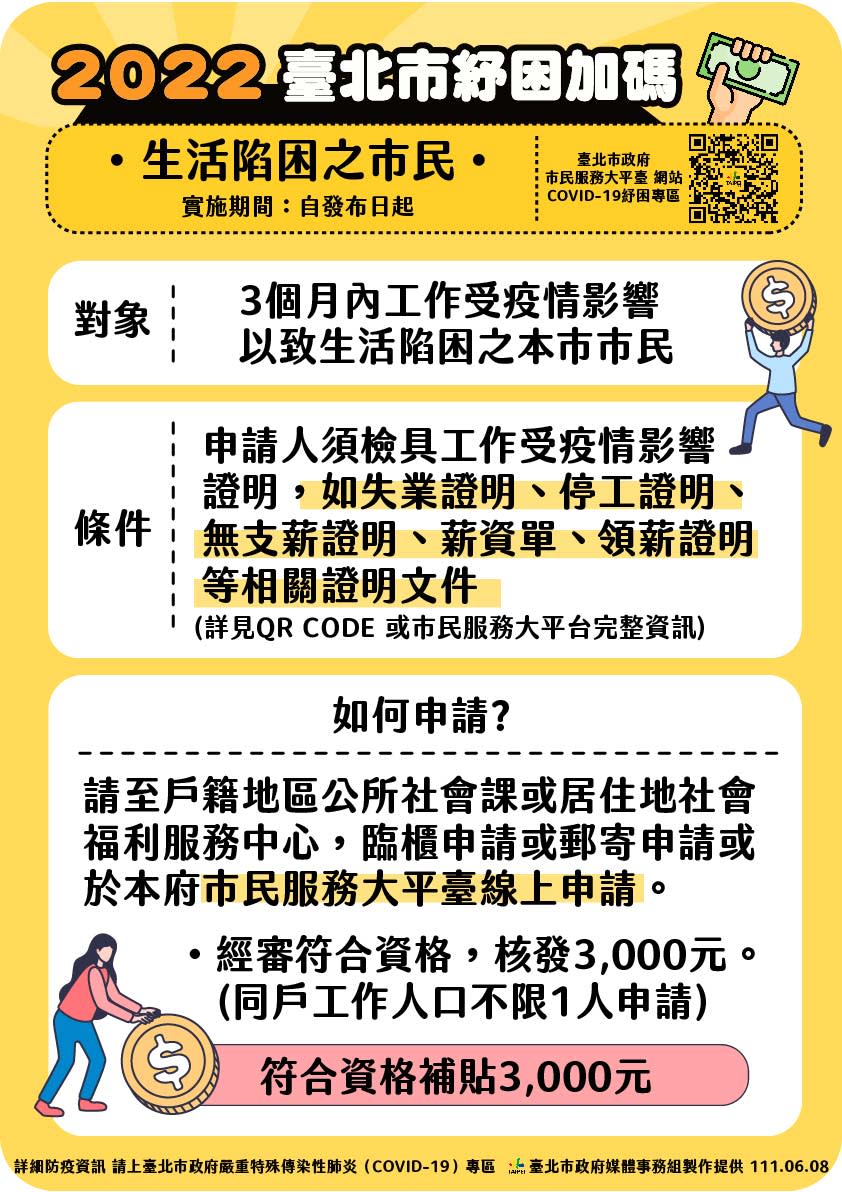 2022 臺北市紓困加碼

• 生活陷困之市民 •
實施期間：自發布日起

臺北市政府
市民服務大平臺 網站
COVID-19紓困專區

對象
3個月內工作受疫情影響
以致生活陷困之本市市民

條件
申請人須檢具工作受疫情影響證明，如失業證明、停工證明、無支薪證明、薪資單、領薪證明等相關證明文件
(詳見QR CODE 或市民服務大平台完整資訊)

如何申請?

請至戶籍地區公所社會課或居住地社會福利服務中心，臨櫃申請或郵寄申請或於本府市民服務大平臺線上申請。

• 經審符合資格，核發3,000元。
(同戶工作人口不限1人申請)

符合資格補貼3,000元

詳細防疫資訊 請上臺北市政府嚴重特殊傳染性肺炎（COVID-19）專區 臺北市政府媒體事務組製作提供 111.06.08